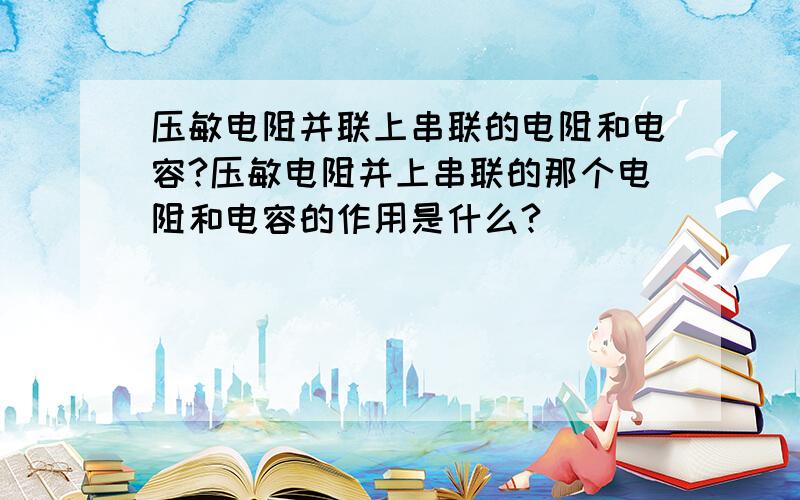 压敏电阻并联上串联的电阻和电容?压敏电阻并上串联的那个电阻和电容的作用是什么?